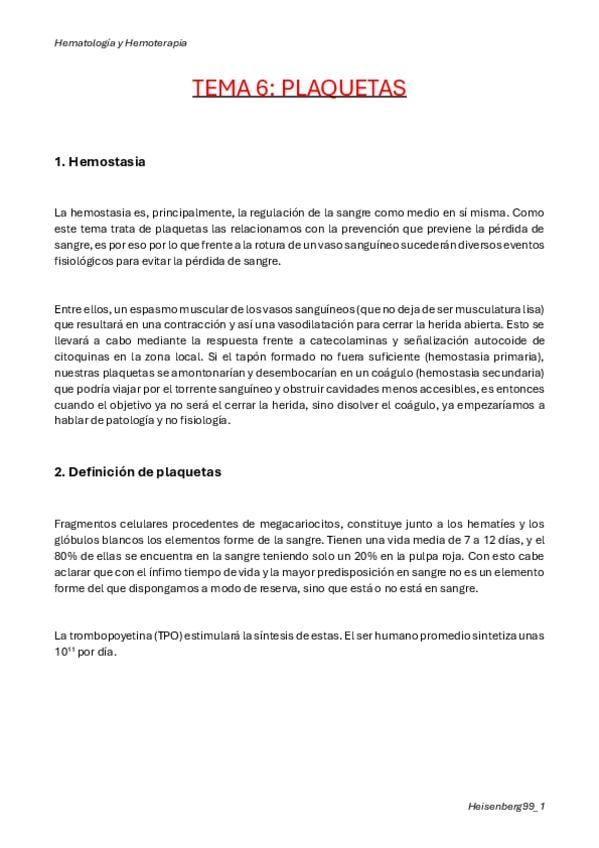 Hematología y Hemoterapia

TEMA 6: PLAQUETAS

1. Hemostasia

La hemostasia es, principalmente, la regulación de la sangre como medio en sí misma. Como este tema trata de plaquetas las relacionamos con la prevención que previene la pérdida de sangre, es por eso por lo que frente a la rotura de un vaso sanguíneo sucederán diversos eventos fisiológicos para evitar la pérdida de sangre.

Entre ellos, un espasmo muscular de los vasos sanguíneos (que no deja de ser musculatura lisa) que resultará en una contracción y así una vasodilatación para cerrar la herida abierta. Esto se llevará a cabo mediante la respuesta frente a catecolaminas y señalización autocoide de citoquinas en la zona local. Si el tapón formado no fuera suficiente (hemostasia primaria), nuestras plaquetas se amontonarían y desembocarían en un coágulo (hemostasia secundaria) que podría viajar por el torrente sanguíneo y obstruir cavidades menos accesibles, es entonces cuando el objetivo ya no será el cerrar la herida, sino disolver el coágulo, ya empezaríamos a hablar de patología y no fisiología.

2. Definición de plaquetas

Fragmentos celulares procedentes de megacariocitos, constituye junto a los hematíes y los glóbulos blancos los elementos forme de la sangre. Tienen una vida media de 7 a 12 días, y el 80% de ellas se encuentra en la sangre teniendo solo un 20% en la pulpa roja. Con esto cabe aclarar que con el ínfimo tiempo de vida y la mayor predisposición en sangre no es un elemento forme del que dispongamos a modo de reserva, sino que está o no está en sangre.

La trombopoyetina (TPO) estimulará la síntesis de estas. El ser humano promedio sintetiza unas $10^{11}$ por día.

Heisenberg99_1